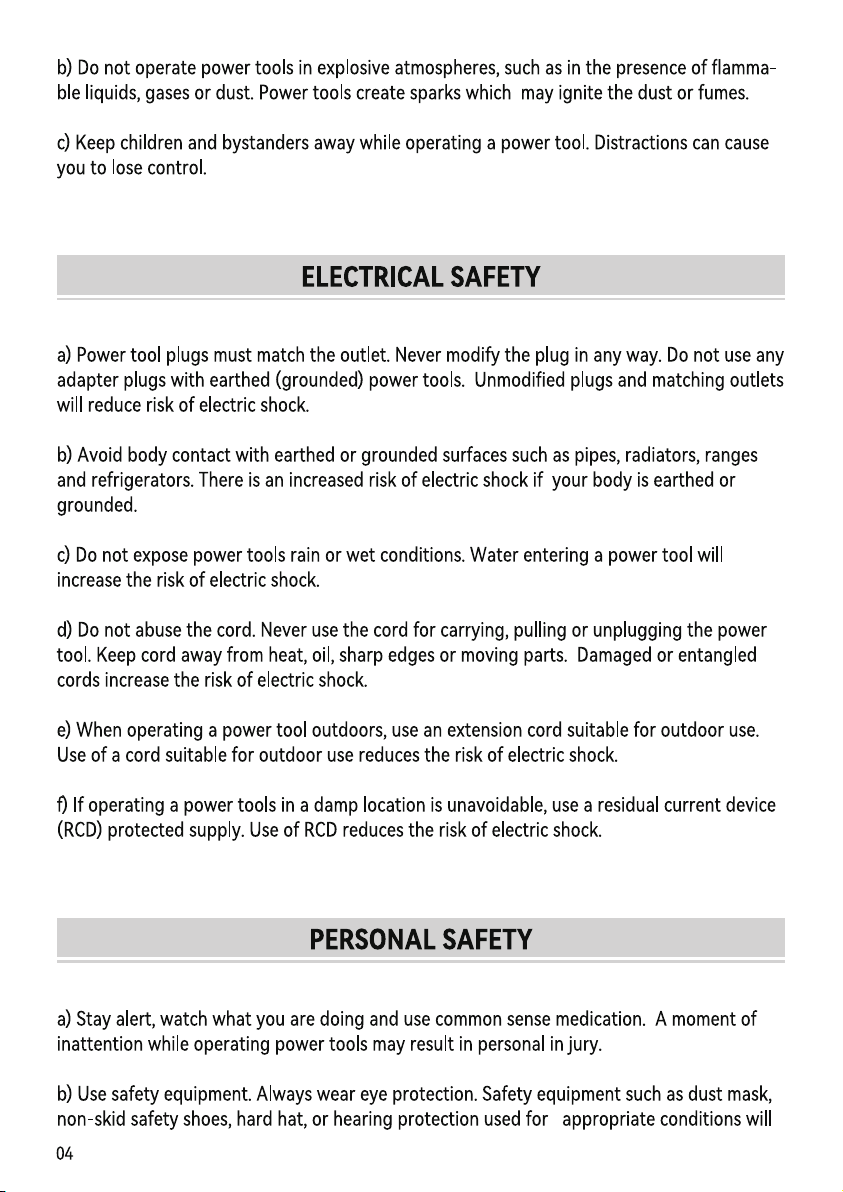 b) Do not operate power tools in explosive atmospheres, such as in the presence of flammable liquids, gases or dust. Power tools create sparks which may ignite the dust or fumes.

c) Keep children and bystanders away while operating a power tool. Distractions can cause you to lose control.

ELECTRICAL SAFETY

a) Power tool plugs must match the outlet. Never modify the plug in any way. Do not use any adapter plugs with earthed (grounded) power tools. Unmodified plugs and matching outlets will reduce risk of electric shock.

b) Avoid body contact with earthed or grounded surfaces such as pipes, radiators, ranges and refrigerators. There is an increased risk of electric shock if your body is earthed or grounded.

c) Do not expose power tools rain or wet conditions. Water entering a power tool will increase the risk of electric shock.

d) Do not abuse the cord. Never use the cord for carrying, pulling or unplugging the power tool. Keep cord away from heat, oil, sharp edges or moving parts. Damaged or entangled cords increase the risk of electric shock.

e) When operating a power tool outdoors, use an extension cord suitable for outdoor use. Use of a cord suitable for outdoor use reduces the risk of electric shock.

f) If operating a power tools in a damp location is unavoidable, use a residual current device (RCD) protected supply. Use of RCD reduces the risk of electric shock.

PERSONAL SAFETY

a) Stay alert, watch what you are doing and use common sense medication. A moment of inattention while operating power tools may result in personal in jury.

b) Use safety equipment. Always wear eye protection. Safety equipment such as dust mask, non-skid safety shoes, hard hat, or hearing protection used for appropriate conditions will

04